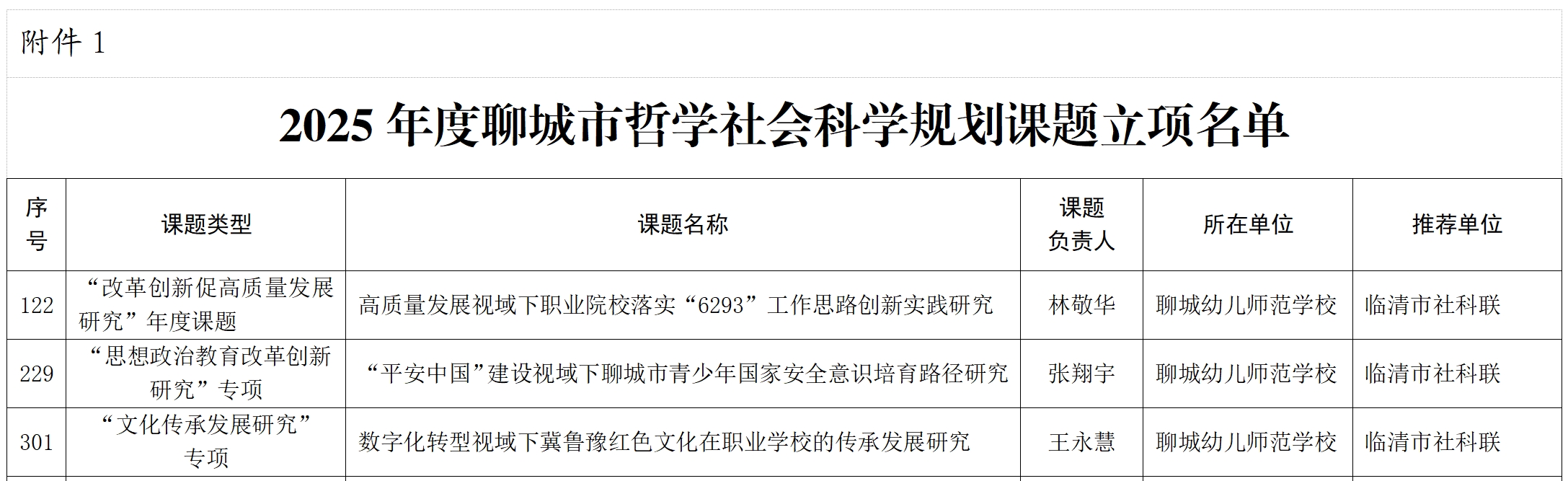 附件1

2025年度聊城市哲学社会科学规划课题立项名单

| 序号 | 课题类型 | 课题名称 | 课题负责人 | 所在单位 | 推荐单位 |
|---|---|---|---|---|---|
| 122 | “改革创新促高质量发展研究”年度课题 | 高质量发展视域下职业院校落实“6293”工作思路创新实践研究 | 林敬华 | 聊城幼儿师范学校 | 临清市社科联 |
| 229 | “思想政治教育改革创新研究”专项 | “平安中国”建设视域下聊城市青少年国家安全意识培育路径研究 | 张翔宇 | 聊城幼儿师范学校 | 临清市社科联 |
| 301 | “文化传承发展研究”专项 | 数字化转型视域下冀鲁豫红色文化在职业学校的传承发展研究 | 王永慧 | 聊城幼儿师范学校 | 临清市社科联 |